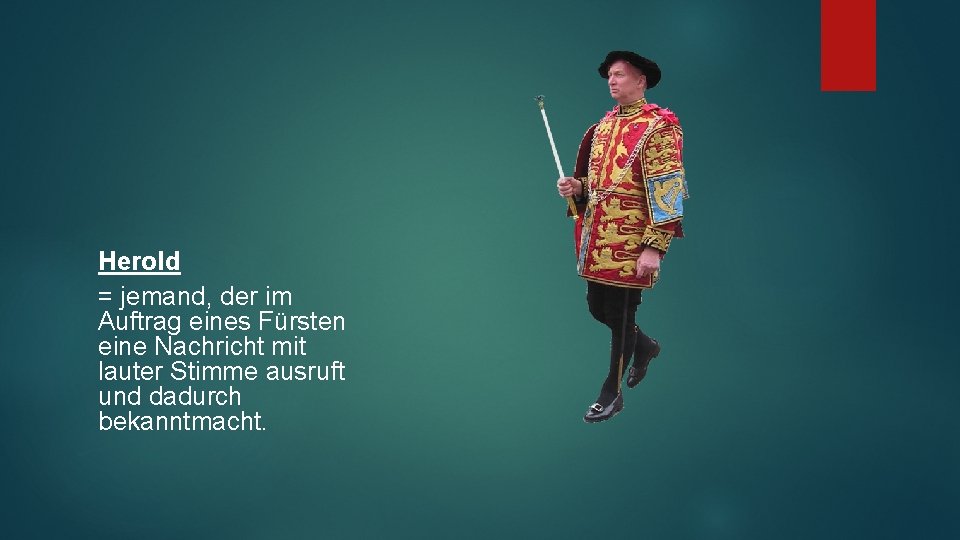 Herold

= jemand, der im Auftrag eines Fürsten eine Nachricht mit lauter Stimme ausruft und dadurch bekanntmacht.